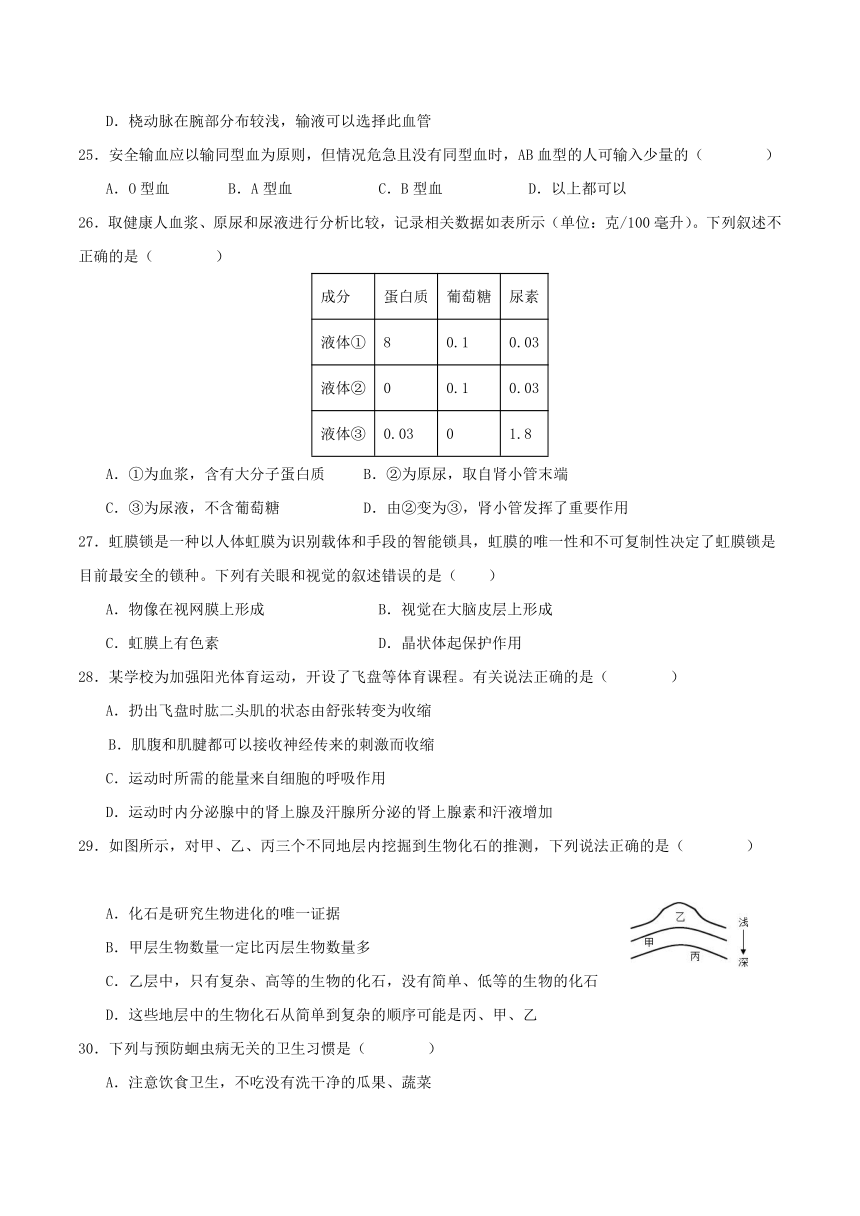 D．桡动脉在腕部分布较浅，输液可以选择此血管

25．安全输血应以输同型血为原则，但情况危急且没有同型血时，AB 血型的人可输入少量的（　　）

A．O 型血　　B．A 型血　　C．B 型血　　D．以上都可以

26．取健康人血浆、原尿和尿液进行分析比较，记录相关数据如表所示（单位：克/100 毫升）。下列叙述不正确的是（　　）

| 成分 | 蛋白质 | 葡萄糖 | 尿素 |
|---|---|---|---|
| 液体① | 8 | 0.1 | 0.03 |
| 液体② | 0 | 0.1 | 0.03 |
| 液体③ | 0.03 | 0 | 1.8 |

A．①为血浆，含有大分子蛋白质　　B．②为原尿，取自肾小管末端

C．③为尿液，不含葡萄糖　　D．由②变为③，肾小管发挥了重要作用

27．虹膜锁是一种以人体虹膜为识别载体和手段的智能锁具，虹膜的唯一性和不可复制性决定了虹膜锁是目前最安全的锁种。下列有关眼和视觉的叙述错误的是（　　）

A．物像在视网膜上形成　　B．视觉在大脑皮层上形成

C．虹膜上有色素　　D．晶状体起保护作用

28．某学校为加强阳光体育运动，开设了飞盘等体育课程。有关说法正确的是（　　）

A．扔出飞盘时肱二头肌的状态由舒张转变为收缩

B．肌腹和肌腱都可以接收神经传来的刺激而收缩

C．运动时所需的能量来自细胞的呼吸作用

D．运动时内分泌腺中的肾上腺及汗腺所分泌的肾上腺素和汗液增加

29．如图所示，对甲、乙、丙三个不同地层内挖掘到生物化石的推测，下列说法正确的是（　　）

A．化石是研究生物进化的唯一证据

B．甲层生物数量一定比丙层生物数量多

C．乙层中，只有复杂、高等的生物的化石，没有简单、低等的生物的化石

D．这些地层中的生物化石从简单到复杂的顺序可能是丙、甲、乙

乙
甲
丙
浅
深

30．下列与预防蛔虫病无关的卫生习惯是（　　）

A．注意饮食卫生，不吃没有洗干净的瓜果、蔬菜